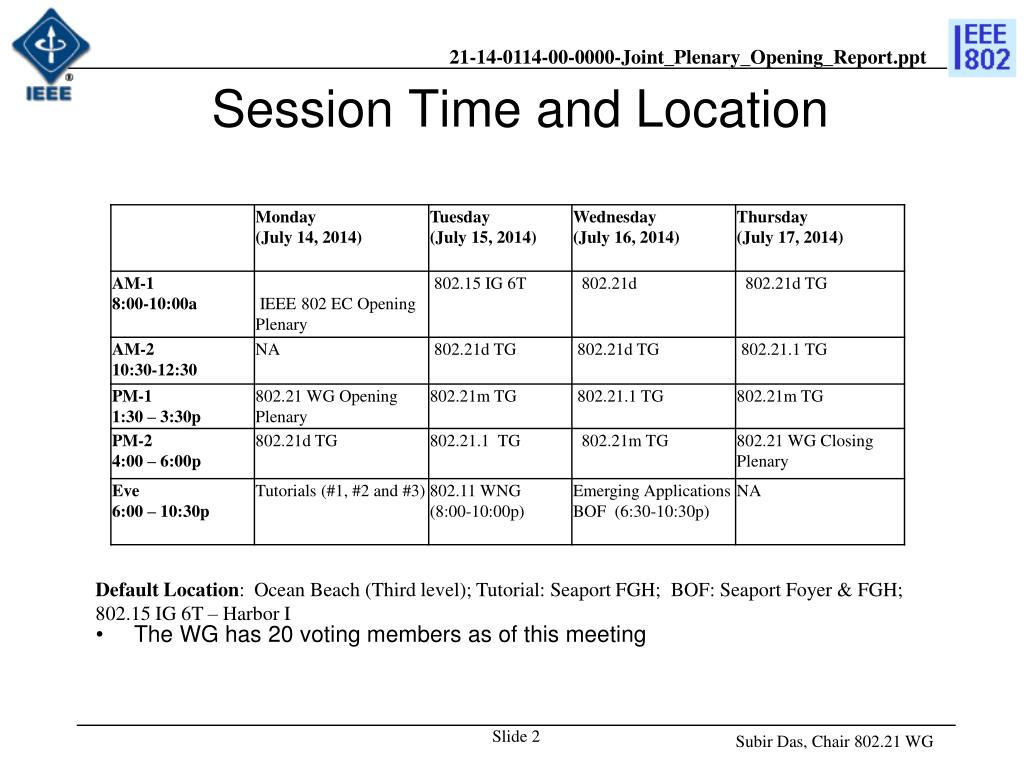 IEEE

21-14-0114-00-0000-Joint_Plenary_Opening_Report.ppt

IEEE 802

Session Time and Location

| | Monday (July 14, 2014) | Tuesday (July 15, 2014) | Wednesday (July 16, 2014) | Thursday (July 17, 2014) |
|---|---|---|---|---|
| AM-1 8:00-10:00a | IEEE 802 EC Opening Plenary | 802.15 IG 6T | 802.21d | 802.21d TG |
| AM-2 10:30-12:30 | NA | 802.21d TG | 802.21d TG | 802.21.1 TG |
| PM-1 1:30 – 3:30p | 802.21 WG Opening Plenary | 802.21m TG | 802.21.1 TG | 802.21m TG |
| PM-2 4:00 – 6:00p | 802.21d TG | 802.21.1 TG | 802.21m TG | 802.21 WG Closing Plenary |
| Eve 6:00 – 10:30p | Tutorials (#1, #2 and #3) | 802.11 WNG (8:00-10:00p) | Emerging Applications BOF (6:30-10:30p) | NA |

Default Location: Ocean Beach (Third level); Tutorial: Seaport FGH; BOF: Seaport Foyer & FGH; 802.15 IG 6T – Harbor I

• The WG has 20 voting members as of this meeting

Slide 2

Subir Das, Chair 802.21 WG